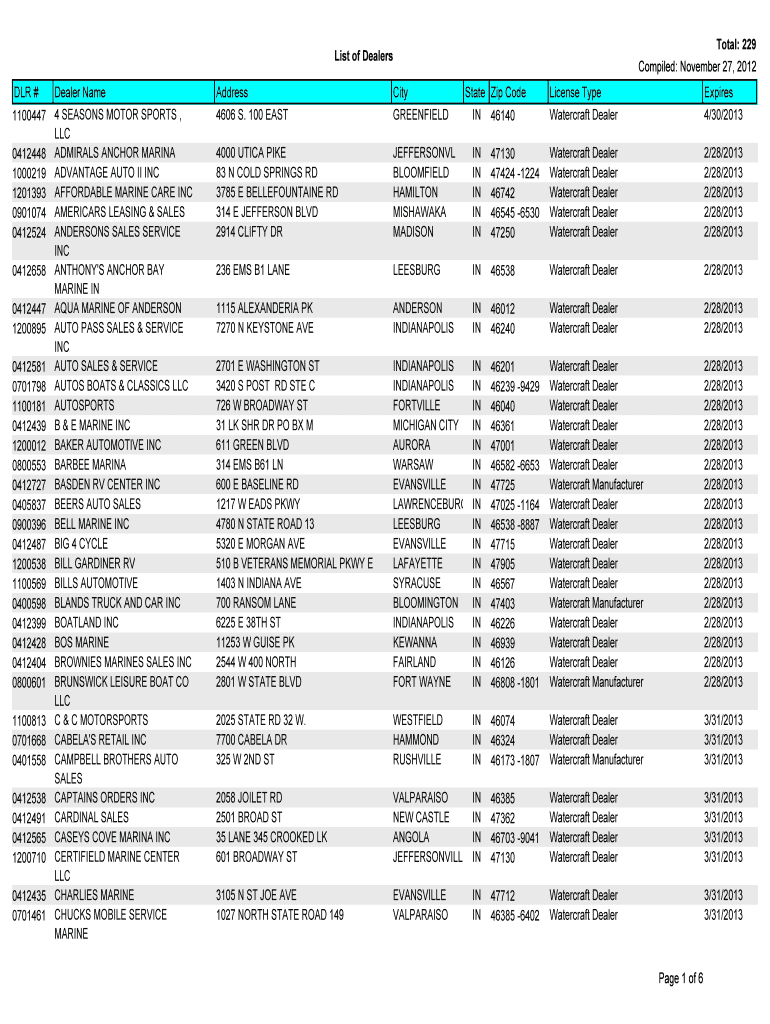 List of Dealers

Total: 229
Compiled: November 27, 2012

| DLR # | Dealer Name | Address | City | State | Zip Code | License Type | Expires |
|---|---|---|---|---|---|---|---|
| 1100447 | 4 SEASONS MOTOR SPORTS , LLC | 4606 S. 100 EAST | GREENFIELD | IN | 46140 | Watercraft Dealer | 4/30/2013 |
| 0412448 | ADMIRALS ANCHOR MARINA | 4000 UTICA PIKE | JEFFERSONVL | IN | 47130 | Watercraft Dealer | 2/28/2013 |
| 1000219 | ADVANTAGE AUTO II INC | 83 N COLD SPRINGS RD | BLOOMFIELD | IN | 47424 -1224 | Watercraft Dealer | 2/28/2013 |
| 1201393 | AFFORDABLE MARINE CARE INC | 3785 E BELLEFOUNTAINE RD | HAMILTON | IN | 46742 | Watercraft Dealer | 2/28/2013 |
| 0901074 | AMERICARS LEASING & SALES | 314 E JEFFERSON BLVD | MISHAWAKA | IN | 46545 -6530 | Watercraft Dealer | 2/28/2013 |
| 0412524 | ANDERSONS SALES SERVICE INC | 2914 CLIFTY DR | MADISON | IN | 47250 | Watercraft Dealer | 2/28/2013 |
| 0412658 | ANTHONY'S ANCHOR BAY MARINE IN | 236 EMS B1 LANE | LEESBURG | IN | 46538 | Watercraft Dealer | 2/28/2013 |
| 0412447 | AQUA MARINE OF ANDERSON | 1115 ALEXANDERIA PK | ANDERSON | IN | 46012 | Watercraft Dealer | 2/28/2013 |
| 1200895 | AUTO PASS SALES & SERVICE INC | 7270 N KEYSTONE AVE | INDIANAPOLIS | IN | 46240 | Watercraft Dealer | 2/28/2013 |
| 0412581 | AUTO SALES & SERVICE | 2701 E WASHINGTON ST | INDIANAPOLIS | IN | 46201 | Watercraft Dealer | 2/28/2013 |
| 0701798 | AUTOS BOATS & CLASSICS LLC | 3420 S POST RD STE C | INDIANAPOLIS | IN | 46239 -9429 | Watercraft Dealer | 2/28/2013 |
| 1100181 | AUTOSPORTS | 726 W BROADWAY ST | FORTVILLE | IN | 46040 | Watercraft Dealer | 2/28/2013 |
| 0412439 | B & E MARINE INC | 31 LK SHR DR PO BX M | MICHIGAN CITY | IN | 46361 | Watercraft Dealer | 2/28/2013 |
| 1200012 | BAKER AUTOMOTIVE INC | 611 GREEN BLVD | AURORA | IN | 47001 | Watercraft Dealer | 2/28/2013 |
| 0800553 | BARBEE MARINA | 314 EMS B61 LN | WARSAW | IN | 46582 -6653 | Watercraft Dealer | 2/28/2013 |
| 0412727 | BASDEN RV CENTER INC | 600 E BASELINE RD | EVANSVILLE | IN | 47725 | Watercraft Manufacturer | 2/28/2013 |
| 0405837 | BEERS AUTO SALES | 1217 W EADS PKWY | LAWRENCEBUR( | IN | 47025 -1164 | Watercraft Dealer | 2/28/2013 |
| 0900396 | BELL MARINE INC | 4780 N STATE ROAD 13 | LEESBURG | IN | 46538 -8887 | Watercraft Dealer | 2/28/2013 |
| 0412487 | BIG 4 CYCLE | 5320 E MORGAN AVE | EVANSVILLE | IN | 47715 | Watercraft Dealer | 2/28/2013 |
| 1200538 | BILL GARDINER RV | 510 B VETERANS MEMORIAL PKWY E | LAFAYETTE | IN | 47905 | Watercraft Dealer | 2/28/2013 |
| 1100569 | BILLS AUTOMOTIVE | 1403 N INDIANA AVE | SYRACUSE | IN | 46567 | Watercraft Dealer | 2/28/2013 |
| 0400598 | BLANDS TRUCK AND CAR INC | 700 RANSOM LANE | BLOOMINGTON | IN | 47403 | Watercraft Manufacturer | 2/28/2013 |
| 0412399 | BOATLAND INC | 6225 E 38TH ST | INDIANAPOLIS | IN | 46226 | Watercraft Dealer | 2/28/2013 |
| 0412428 | BOS MARINE | 11253 W GUISE PK | KEWANNA | IN | 46939 | Watercraft Dealer | 2/28/2013 |
| 0412404 | BROWNIES MARINES SALES INC | 2544 W 400 NORTH | FAIRLAND | IN | 46126 | Watercraft Dealer | 2/28/2013 |
| 0800601 | BRUNSWICK LEISURE BOAT CO LLC | 2801 W STATE BLVD | FORT WAYNE | IN | 46808 -1801 | Watercraft Manufacturer | 2/28/2013 |
| 1100813 | C & C MOTORSPORTS | 2025 STATE RD 32 W. | WESTFIELD | IN | 46074 | Watercraft Dealer | 3/31/2013 |
| 0701668 | CABELA'S RETAIL INC | 7700 CABELA DR | HAMMOND | IN | 46324 | Watercraft Dealer | 3/31/2013 |
| 0401558 | CAMPBELL BROTHERS AUTO SALES | 325 W 2ND ST | RUSHVILLE | IN | 46173 -1807 | Watercraft Manufacturer | 3/31/2013 |
| 0412538 | CAPTAINS ORDERS INC | 2058 JOILET RD | VALPARAISO | IN | 46385 | Watercraft Dealer | 3/31/2013 |
| 0412491 | CARDINAL SALES | 2501 BROAD ST | NEW CASTLE | IN | 47362 | Watercraft Dealer | 3/31/2013 |
| 0412565 | CASEYS COVE MARINA INC | 35 LANE 345 CROOKED LK | ANGOLA | IN | 46703 -9041 | Watercraft Dealer | 3/31/2013 |
| 1200710 | CERTIFIELD MARINE CENTER LLC | 601 BROADWAY ST | JEFFERSONVILL | IN | 47130 | Watercraft Dealer | 3/31/2013 |
| 0412435 | CHARLIES MARINE | 3105 N ST JOE AVE | EVANSVILLE | IN | 47712 | Watercraft Dealer | 3/31/2013 |
| 0701461 | CHUCKS MOBILE SERVICE MARINE | 1027 NORTH STATE ROAD 149 | VALPARAISO | IN | 46385 -6402 | Watercraft Dealer | 3/31/2013 |

Page 1 of 6